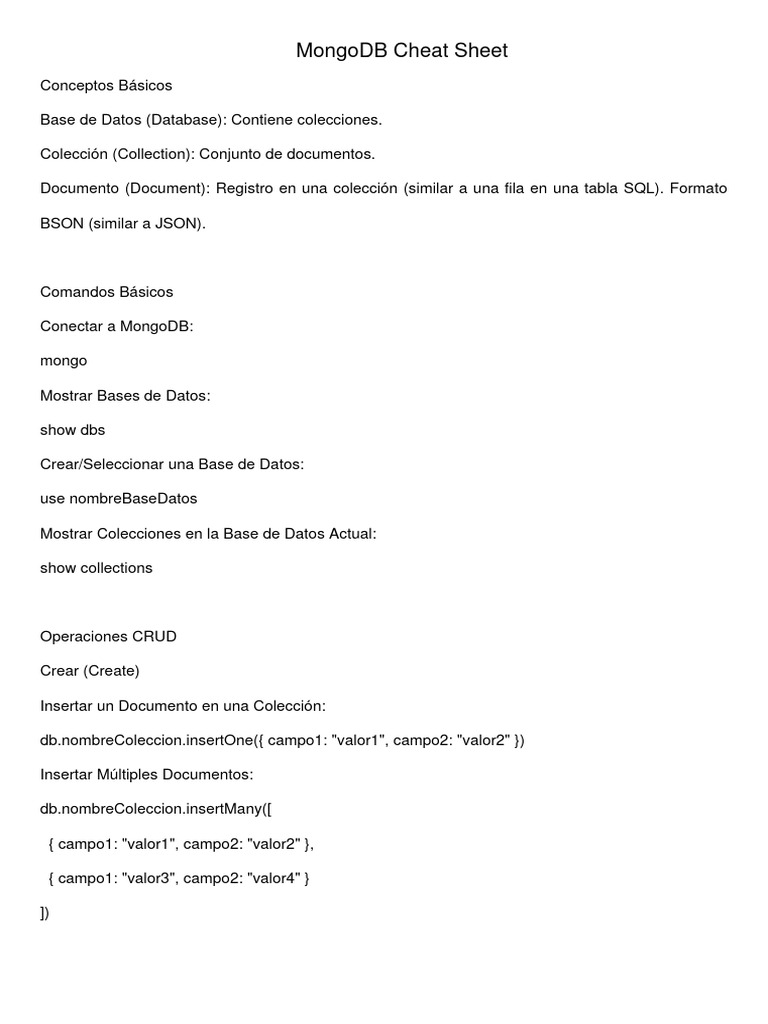 MongoDB Cheat Sheet

Conceptos Básicos

Base de Datos (Database): Contiene colecciones.

Colección (Collection): Conjunto de documentos.

Documento (Document): Registro en una colección (similar a una fila en una tabla SQL). Formato BSON (similar a JSON).

Comandos Básicos

Conectar a MongoDB:

mongo

Mostrar Bases de Datos:

show dbs

Crear/Seleccionar una Base de Datos:

use nombreBaseDatos

Mostrar Colecciones en la Base de Datos Actual:

show collections

Operaciones CRUD

Crear (Create)

Insertar un Documento en una Colección:

db.nombreColeccion.insertOne({ campo1: "valor1", campo2: "valor2" })

Insertar Múltiples Documentos:

db.nombreColeccion.insertMany([

{ campo1: "valor1", campo2: "valor2" },

{ campo1: "valor3", campo2: "valor4" }

])